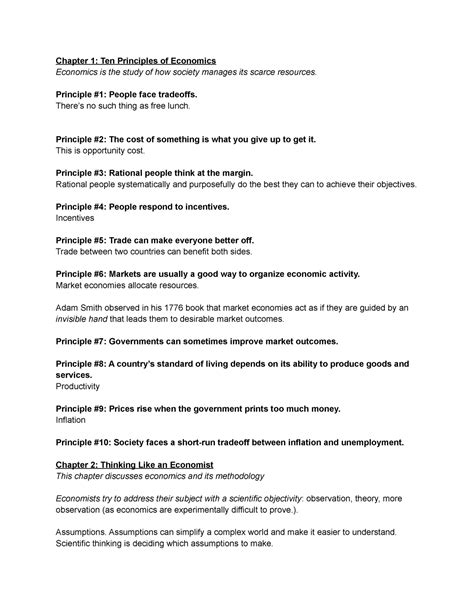 Chapter 1: Ten Principles of Economics
Economics is the study of how society manages its scarce resources.

Principle #1: People face tradeoffs.
There's no such thing as free lunch.

Principle #2: The cost of something is what you give up to get it.
This is opportunity cost.

Principle #3: Rational people think at the margin.
Rational people systematically and purposefully do the best they can to achieve their objectives.

Principle #4: People respond to incentives.
Incentives

Principle #5: Trade can make everyone better off.
Trade between two countries can benefit both sides.

Principle #6: Markets are usually a good way to organize economic activity.
Market economies allocate resources.

Adam Smith observed in his 1776 book that market economies act as if they are guided by an invisible hand that leads them to desirable market outcomes.

Principle #7: Governments can sometimes improve market outcomes.

Principle #8: A country's standard of living depends on its ability to produce goods and services.
Productivity

Principle #9: Prices rise when the government prints too much money.
Inflation

Principle #10: Society faces a short-run tradeoff between inflation and unemployment.

Chapter 2: Thinking Like an Economist
This chapter discusses economics and its methodology

Economists try to address their subject with a scientific objectivity: observation, theory, more observation (as economics are experimentally difficult to prove.).

Assumptions. Assumptions can simplify a complex world and make it easier to understand. Scientific thinking is deciding which assumptions to make.